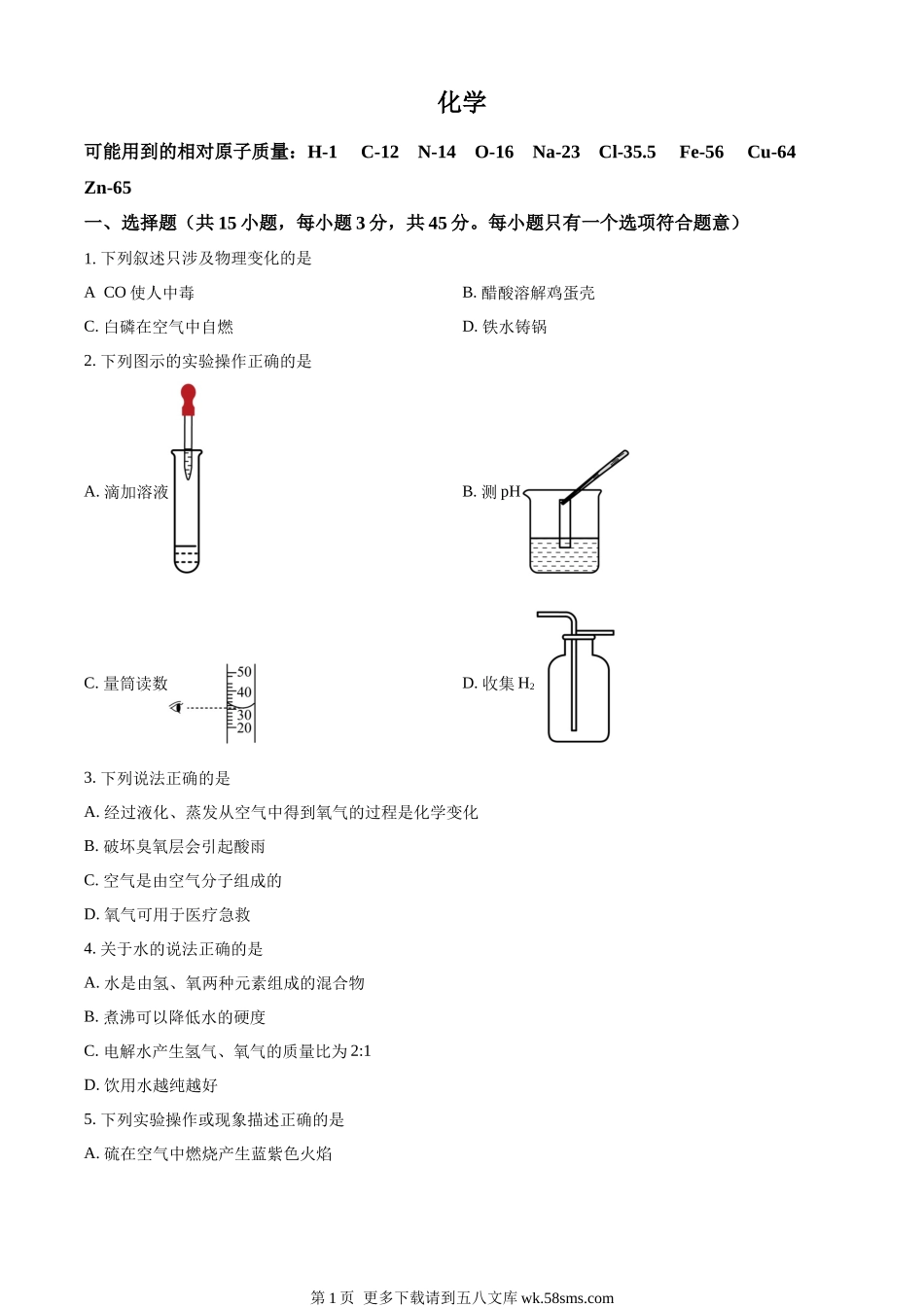 化学

可能用到的相对原子质量：H-1　C-12　N-14　O-16　Na-23　Cl-35.5　Fe-56　Cu-64　Zn-65

一、选择题（共 15 小题，每小题 3 分，共 45 分。每小题只有一个选项符合题意）

1. 下列叙述只涉及物理变化的是

A CO 使人中毒

B. 醋酸溶解鸡蛋壳

C. 白磷在空气中自燃

D. 铁水铸锅

2. 下列图示的实验操作正确的是

A. 滴加溶液

B. 测 pH

C. 量筒读数

50
40
30
20

D. 收集 $H_2$

3. 下列说法正确的是

A. 经过液化、蒸发从空气中得到氧气的过程是化学变化

B. 破坏臭氧层会引起酸雨

C. 空气是由空气分子组成的

D. 氧气可用于医疗急救

4. 关于水的说法正确的是

A. 水是由氢、氧两种元素组成的混合物

B. 煮沸可以降低水的硬度

C. 电解水产生氢气、氧气的质量比为 2:1

D. 饮用水越纯越好

5. 下列实验操作或现象描述正确的是

A. 硫在空气中燃烧产生蓝紫色火焰

第 1 页 更多下载请到五八文库 wk.58sms.com